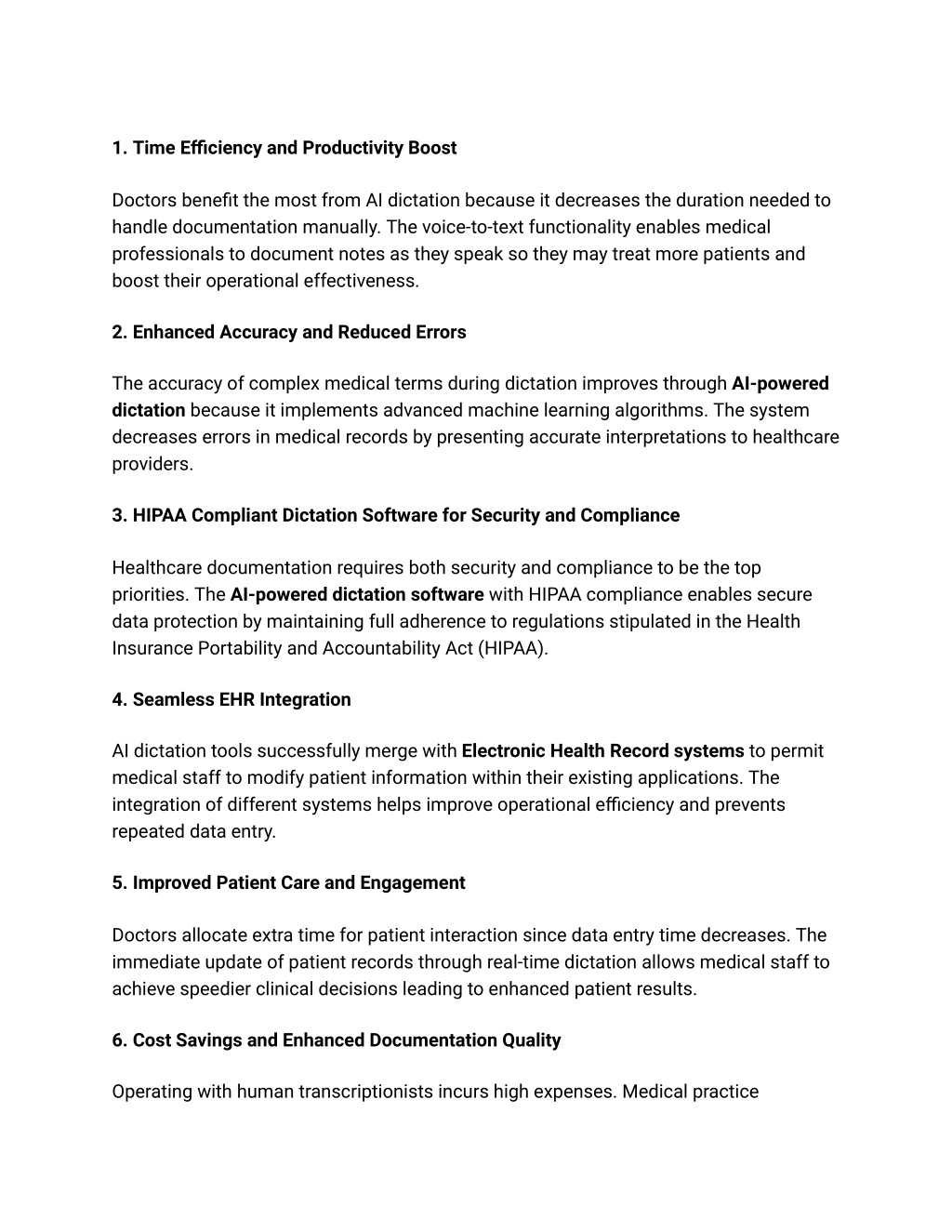 1. Time Efficiency and Productivity Boost

Doctors benefit the most from AI dictation because it decreases the duration needed to handle documentation manually. The voice-to-text functionality enables medical professionals to document notes as they speak so they may treat more patients and boost their operational effectiveness.

2. Enhanced Accuracy and Reduced Errors

The accuracy of complex medical terms during dictation improves through AI-powered dictation because it implements advanced machine learning algorithms. The system decreases errors in medical records by presenting accurate interpretations to healthcare providers.

3. HIPAA Compliant Dictation Software for Security and Compliance

Healthcare documentation requires both security and compliance to be the top priorities. The AI-powered dictation software with HIPAA compliance enables secure data protection by maintaining full adherence to regulations stipulated in the Health Insurance Portability and Accountability Act (HIPAA).

4. Seamless EHR Integration

AI dictation tools successfully merge with Electronic Health Record systems to permit medical staff to modify patient information within their existing applications. The integration of different systems helps improve operational efficiency and prevents repeated data entry.

5. Improved Patient Care and Engagement

Doctors allocate extra time for patient interaction since data entry time decreases. The immediate update of patient records through real-time dictation allows medical staff to achieve speedier clinical decisions leading to enhanced patient results.

6. Cost Savings and Enhanced Documentation Quality

Operating with human transcriptionists incurs high expenses. Medical practice